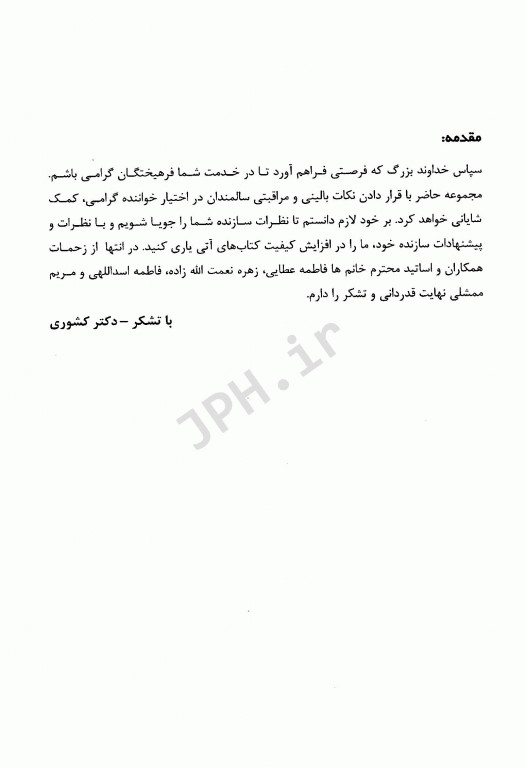 مقدمه:

سپاس خداوند بزرگ که فرصتی فراهم آورد تا در خدمت شما فرهیختگان گرامی باشم. مجموعه حاضر با قرار دادن نکات بالینی و مراقبتی سالمندان در اختیار خواننده گرامی، کمک شایانی خواهد کرد. بر خود لازم دانستم تا نظرات سازنده شما را جویا شویم و با نظرات و پیشنهادات سازنده خود، ما را در افزایش کیفیت کتاب‌های آتی یاری کنید. در انتها از زحمات همکاران و اساتید محترم خانم ها فاطمه عطایی، زهره نعمت الله زاده، فاطمه اسداللهی و مریم ممشلی نهایت قدردانی و تشکر را دارم.

با تشکر – دکتر کشوری

JPH.ir